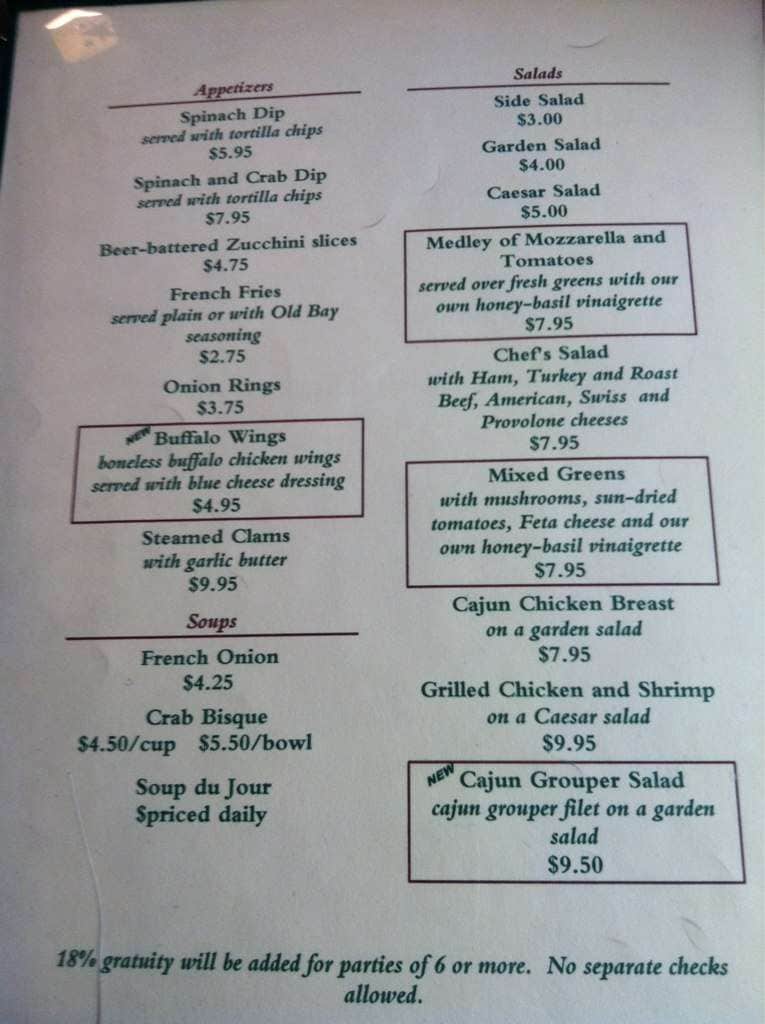 Appetizers

Spinach Dip
served with tortilla chips
$5.95

Spinach and Crab Dip
served with tortilla chips
$7.95

Beer-battered Zucchini slices
$4.75

French Fries
served plain or with Old Bay seasoning
$2.75

Onion Rings
$3.75

NEW Buffalo Wings
boneless buffalo chicken wings served with blue cheese dressing
$4.95

Steamed Clams
with garlic butter
$9.95

Soups

French Onion
$4.25

Crab Bisque
$4.50/cup $5.50/bowl

Soup du Jour
$priced daily

Salads

Side Salad
$3.00

Garden Salad
$4.00

Caesar Salad
$5.00

Medley of Mozzarella and Tomatoes
served over fresh greens with our own honey-basil vinaigrette
$7.95

Chef's Salad
with Ham, Turkey and Roast Beef, American, Swiss and Provolone cheeses
$7.95

Mixed Greens
with mushrooms, sun-dried tomatoes, Feta cheese and our own honey-basil vinaigrette
$7.95

Cajun Chicken Breast
on a garden salad
$7.95

Grilled Chicken and Shrimp
on a Caesar salad
$9.95

NEW Cajun Grouper Salad
cajun grouper filet on a garden salad
$9.50

18% gratuity will be added for parties of 6 or more. No separate checks allowed.